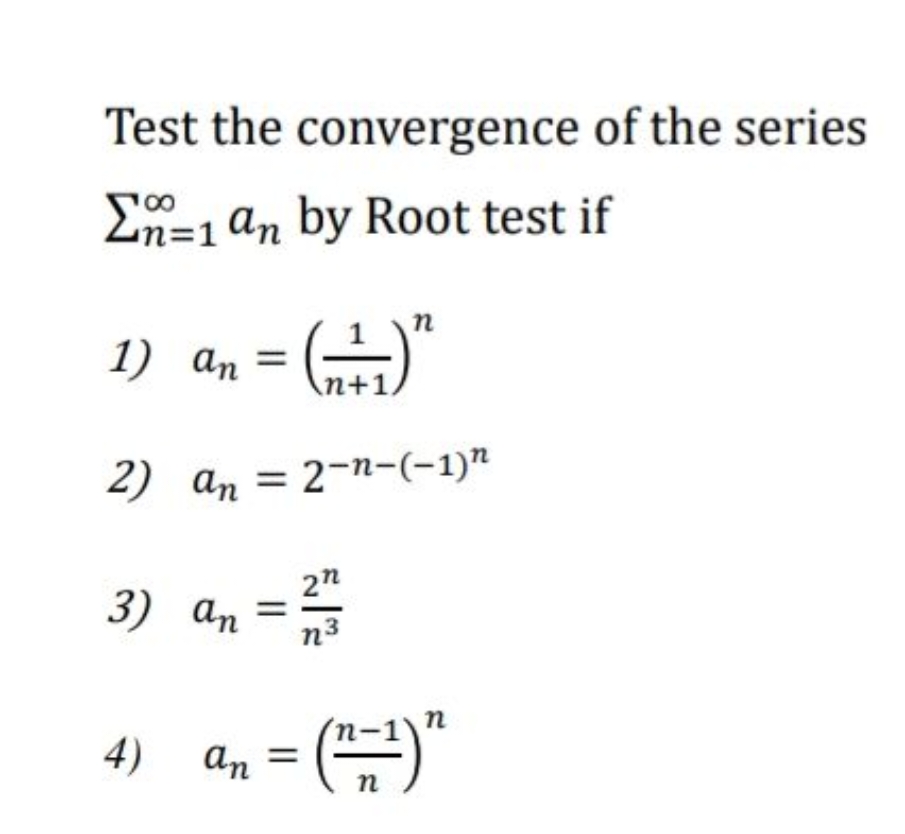 Test the convergence of the series $\sum_{n=1}^{\infty} a_n$ by Root test if

1) $a_n = \left(\frac{1}{n+1}\right)^n$

2) $a_n = 2^{-n-(-1)^n}$

3) $a_n = \frac{2^n}{n^3}$

4) $a_n = \left(\frac{n-1}{n}\right)^n$